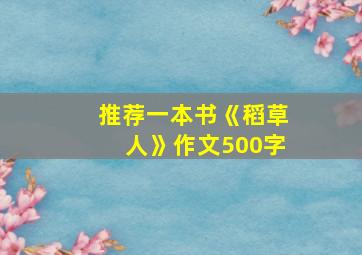 推荐一本书《稻草人》作文500字